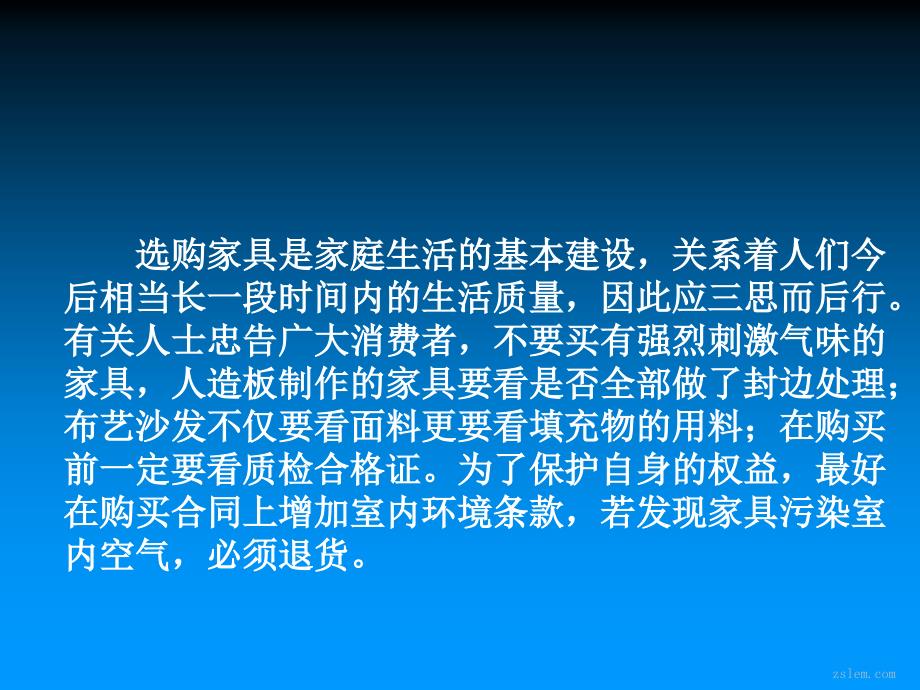 选购家具是家庭生活的基本建设，关系着人们今后相当长一段时间内的生活质量，因此应三思而后行。有关人士忠告广大消费者，不要买有强烈刺激气味的家具，人造板制作的家具要看是否全部做了封边处理；布艺沙发不仅要看面料更要看填充物的用料；在购买前一定要看质检合格证。为了保护自身的权益，最好在购买合同上增加室内环境条款，若发现家具污染室内空气，必须退货。

zslem.com